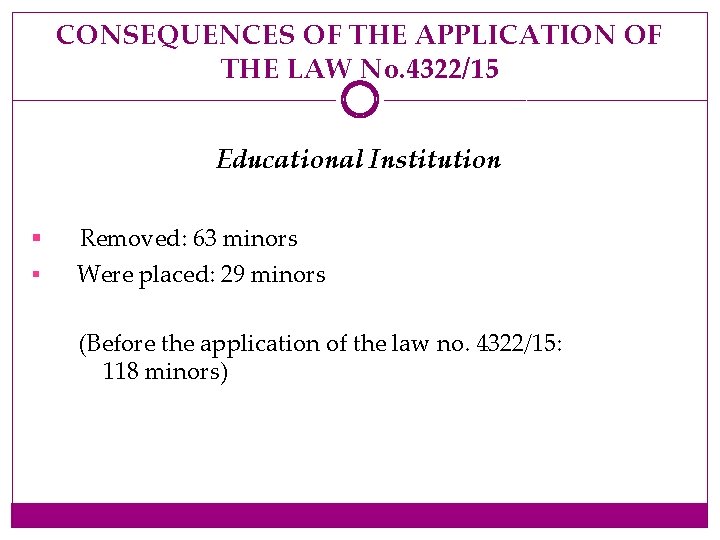 CONSEQUENCES OF THE APPLICATION OF THE LAW No.4322/15

Educational Institution

• Removed: 63 minors
• Were placed: 29 minors

(Before the application of the law no. 4322/15: 118 minors)